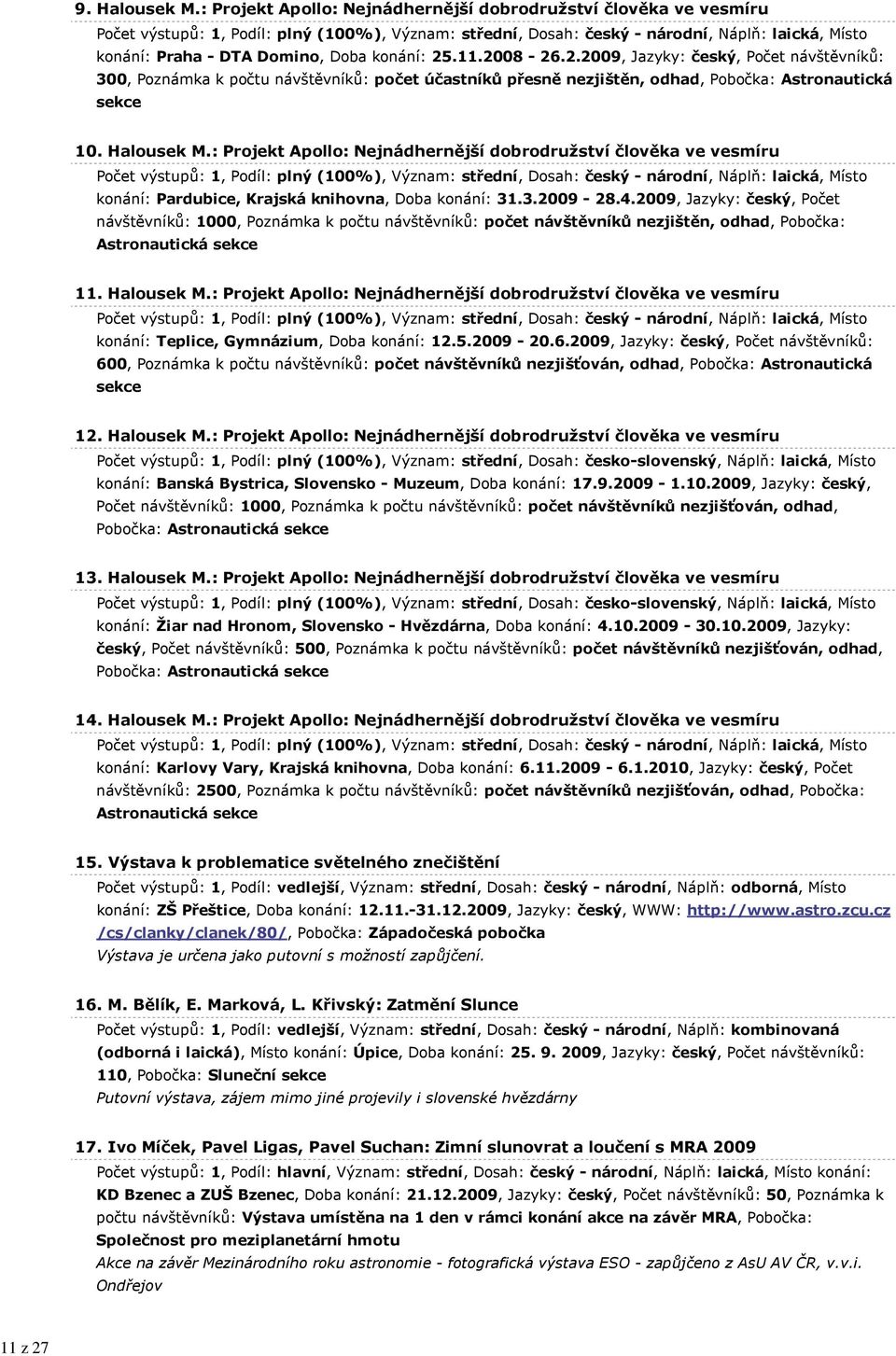 9. Halousek M.: Projekt Apollo: Nejnádhernější dobrodružství člověka ve vesmíru
Počet výstupů: 1, Podíl: plný (100%), Význam: střední, Dosah: český - národní, Náplň: laická, Místo konání: Praha - DTA Domino, Doba konání: 25.11.2008 - 26.2.2009, Jazyky: český, Počet návštěvníků: 300, Poznámka k počtu návštěvníků: počet účastníků přesně nezjištěn, odhad, Pobočka: Astronautická sekce

10. Halousek M.: Projekt Apollo: Nejnádhernější dobrodružství člověka ve vesmíru
Počet výstupů: 1, Podíl: plný (100%), Význam: střední, Dosah: český - národní, Náplň: laická, Místo konání: Pardubice, Krajská knihovna, Doba konání: 31.3.2009 - 28.4.2009, Jazyky: český, Počet návštěvníků: 1000, Poznámka k počtu návštěvníků: počet návštěvníků nezjištěn, odhad, Pobočka: Astronautická sekce

11. Halousek M.: Projekt Apollo: Nejnádhernější dobrodružství člověka ve vesmíru
Počet výstupů: 1, Podíl: plný (100%), Význam: střední, Dosah: český - národní, Náplň: laická, Místo konání: Teplice, Gymnázium, Doba konání: 12.5.2009 - 20.6.2009, Jazyky: český, Počet návštěvníků: 600, Poznámka k počtu návštěvníků: počet návštěvníků nezjišťován, odhad, Pobočka: Astronautická sekce

12. Halousek M.: Projekt Apollo: Nejnádhernější dobrodružství člověka ve vesmíru
Počet výstupů: 1, Podíl: plný (100%), Význam: střední, Dosah: česko-slovenský, Náplň: laická, Místo konání: Banská Bystrica, Slovensko - Muzeum, Doba konání: 17.9.2009 - 1.10.2009, Jazyky: český, Počet návštěvníků: 1000, Poznámka k počtu návštěvníků: počet návštěvníků nezjišťován, odhad, Pobočka: Astronautická sekce

13. Halousek M.: Projekt Apollo: Nejnádhernější dobrodružství člověka ve vesmíru
Počet výstupů: 1, Podíl: plný (100%), Význam: střední, Dosah: česko-slovenský, Náplň: laická, Místo konání: Žiar nad Hronom, Slovensko - Hvězdárna, Doba konání: 4.10.2009 - 30.10.2009, Jazyky: český, Počet návštěvníků: 500, Poznámka k počtu návštěvníků: počet návštěvníků nezjišťován, odhad, Pobočka: Astronautická sekce

14. Halousek M.: Projekt Apollo: Nejnádhernější dobrodružství člověka ve vesmíru
Počet výstupů: 1, Podíl: plný (100%), Význam: střední, Dosah: český - národní, Náplň: laická, Místo konání: Karlovy Vary, Krajská knihovna, Doba konání: 6.11.2009 - 6.1.2010, Jazyky: český, Počet návštěvníků: 2500, Poznámka k počtu návštěvníků: počet návštěvníků nezjišťován, odhad, Pobočka: Astronautická sekce

15. Výstava k problematice světelného znečištění
Počet výstupů: 1, Podíl: vedlejší, Význam: střední, Dosah: český - národní, Náplň: odborná, Místo konání: ZŠ Přeštice, Doba konání: 12.11.-31.12.2009, Jazyky: český, WWW: http://www.astro.zcu.cz/cs/clanky/clanek/80/, Pobočka: Západočeská pobočka
Výstava je určena jako putovní s možností zapůjčení.

16. M. Bělík, E. Marková, L. Křivský: Zatmění Slunce
Počet výstupů: 1, Podíl: vedlejší, Význam: střední, Dosah: český - národní, Náplň: kombinovaná (odborná i laická), Místo konání: Úpice, Doba konání: 25. 9. 2009, Jazyky: český, Počet návštěvníků: 110, Pobočka: Sluneční sekce
Putovní výstava, zájem mimo jiné projevily i slovenské hvězdárny

17. Ivo Míček, Pavel Ligas, Pavel Suchan: Zimní slunovrat a loučení s MRA 2009
Počet výstupů: 1, Podíl: hlavní, Význam: střední, Dosah: český - národní, Náplň: laická, Místo konání: KD Bzenec a ZUŠ Bzenec, Doba konání: 21.12.2009, Jazyky: český, Počet návštěvníků: 50, Poznámka k počtu návštěvníků: Výstava umístěna na 1 den v rámci konání akce na závěr MRA, Pobočka: Společnost pro meziplanetární hmotu
Akce na závěr Mezinárodního roku astronomie - fotografická výstava ESO - zapůjčeno z AsU AV ČR, v.v.i. Ondřejov

11 z 27